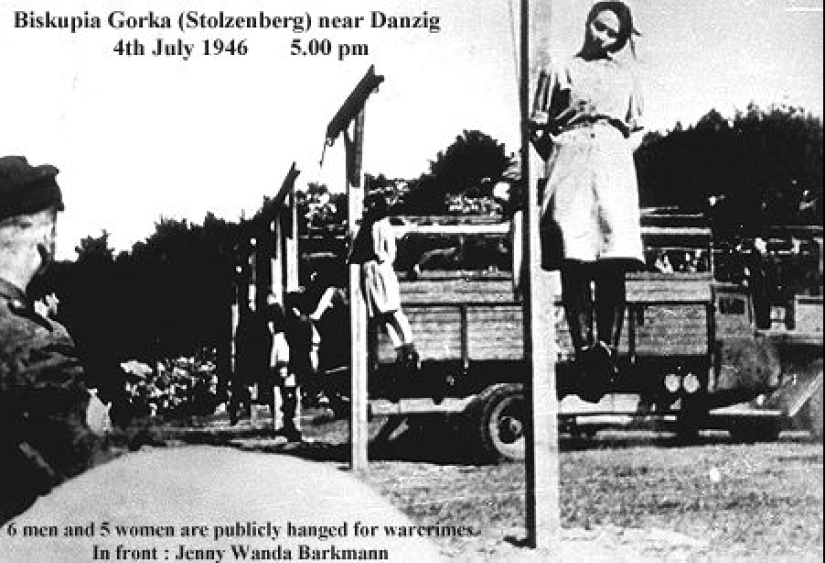 Biskupia Gorka (Stolzenberg) near Danzig
4th July 1946 5.00 pm

6 men and 5 women are publicly hanged for warcrimes.
In front : Jenny Wanda Barkmann